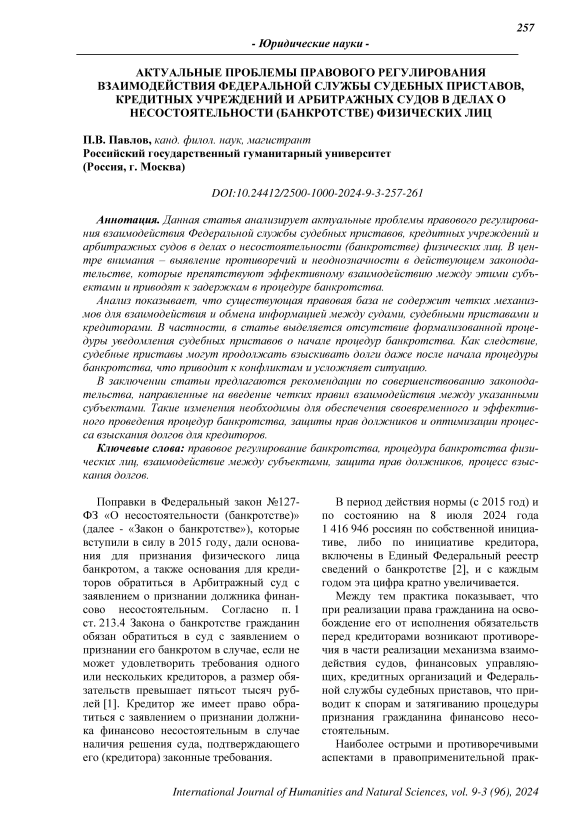 257

- Юридические науки -

АКТУАЛЬНЫЕ ПРОБЛЕМЫ ПРАВОВОГО РЕГУЛИРОВАНИЯ ВЗАИМОДЕЙСТВИЯ ФЕДЕРАЛЬНОЙ СЛУЖБЫ СУДЕБНЫХ ПРИСТАВОВ, КРЕДИТНЫХ УЧРЕЖДЕНИЙ И АРБИТРАЖНЫХ СУДОВ В ДЕЛАХ О НЕСОСТОЯТЕЛЬНОСТИ (БАНКРОТСТВЕ) ФИЗИЧЕСКИХ ЛИЦ

П.В. Павлов, канд. филол. наук, магистрант
Российский государственный гуманитарный университет
(Россия, г. Москва)

DOI:10.24412/2500-1000-2024-9-3-257-261

Аннотация. Данная статья анализирует актуальные проблемы правового регулирования взаимодействия Федеральной службы судебных приставов, кредитных учреждений и арбитражных судов в делах о несостоятельности (банкротстве) физических лиц. В центре внимания – выявление противоречий и неоднозначности в действующем законодательстве, которые препятствуют эффективному взаимодействию между этими субъектами и приводят к задержкам в процедуре банкротства.

Анализ показывает, что существующая правовая база не содержит четких механизмов для взаимодействия и обмена информацией между судами, судебными приставами и кредиторами. В частности, в статье выделяется отсутствие формализованной процедуры уведомления судебных приставов о начале процедур банкротства. Как следствие, судебные приставы могут продолжать взыскивать долги даже после начала процедуры банкротства, что приводит к конфликтам и усложняет ситуацию.

В заключении статьи предлагаются рекомендации по совершенствованию законодательства, направленные на введение четких правил взаимодействия между указанными субъектами. Такие изменения необходимы для обеспечения своевременного и эффективного проведения процедур банкротства, защиты прав должников и оптимизации процесса взыскания долгов для кредиторов.

Ключевые слова: правовое регулирование банкротства, процедура банкротства физических лиц, взаимодействие между субъектами, защита прав должников, процесс взыскания долгов.

Поправки в Федеральный закон №127-ФЗ «О несостоятельности (банкротстве)» (далее - «Закон о банкротстве»), которые вступили в силу в 2015 году, дали основания для признания физического лица банкротом, а также основания для кредиторов обратиться в Арбитражный суд с заявлением о признании должника финансово несостоятельным. Согласно п. 1 ст. 213.4 Закона о банкротстве гражданин обязан обратиться в суд с заявлением о признании его банкротом в случае, если не может удовлетворить требования одного или нескольких кредиторов, а размер обязательств превышает пятьсот тысяч рублей [1]. Кредитор же имеет право обратиться с заявлением о признании должника финансово несостоятельным в случае наличия решения суда, подтверждающего его (кредитора) законные требования.

В период действия нормы (с 2015 год) и по состоянию на 8 июля 2024 года 1 416 946 россиян по собственной инициативе, либо по инициативе кредитора, включены в Единый Федеральный реестр сведений о банкротстве [2], и с каждым годом эта цифра кратно увеличивается.

Между тем практика показывает, что при реализации права гражданина на освобождение его от исполнения обязательств перед кредиторами возникают противоречия в части реализации механизма взаимодействия судов, финансовых управляющих, кредитных организаций и Федеральной службы судебных приставов, что приводит к спорам и затягиванию процедуры признания гражданина финансово несостоятельным.

Наиболее острыми и противоречивыми аспектами в правоприменительной прак-

International Journal of Humanities and Natural Sciences, vol. 9-3 (96), 2024